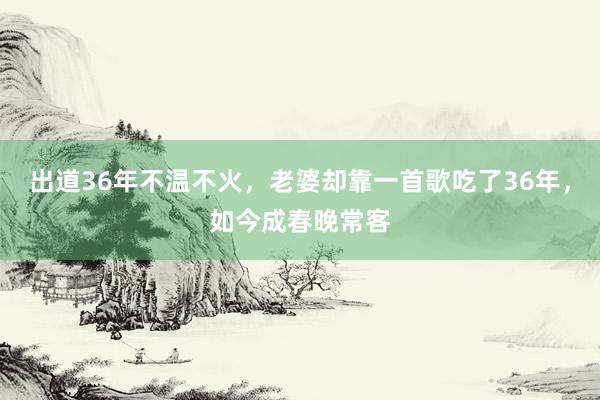 出道36年不温不火，老婆却靠一首歌吃了36年，如今成春晚常客